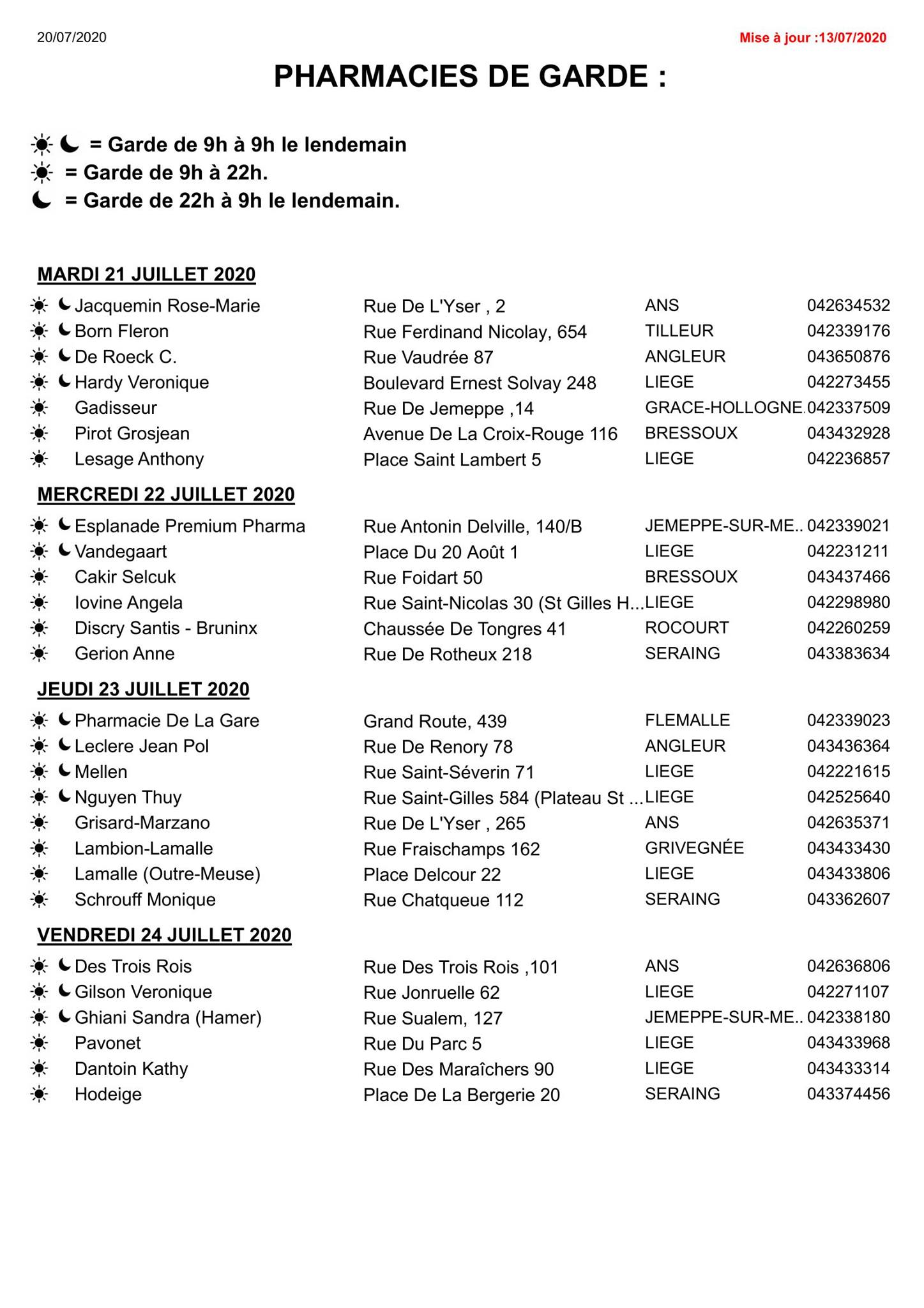 20/07/2020

Mise à jour :13/07/2020

PHARMACIES DE GARDE :

☀ ☾ = Garde de 9h à 9h le lendemain
☀ = Garde de 9h à 22h.
☾ = Garde de 22h à 9h le lendemain.

MARDI 21 JUILLET 2020

| | | | |
|---|---|---|---|
| ☀ ☾ Jacquemin Rose-Marie | Rue De L'Yser , 2 | ANS | 042634532 |
| ☀ ☾ Born Fleron | Rue Ferdinand Nicolay, 654 | TILLEUR | 042339176 |
| ☀ ☾ De Roeck C. | Rue Vaudrée 87 | ANGLEUR | 043650876 |
| ☀ ☾ Hardy Veronique | Boulevard Ernest Solvay 248 | LIEGE | 042273455 |
| ☀ Gadisseur | Rue De Jemeppe ,14 | GRACE-HOLLOGNE. | 042337509 |
| ☀ Pirot Grosjean | Avenue De La Croix-Rouge 116 | BRESSOUX | 043432928 |
| ☀ Lesage Anthony | Place Saint Lambert 5 | LIEGE | 042236857 |

MERCREDI 22 JUILLET 2020

| | | | |
|---|---|---|---|
| ☀ ☾ Esplanade Premium Pharma | Rue Antonin Delville, 140/B | JEMEPPE-SUR-ME.. | 042339021 |
| ☀ ☾ Vandegaart | Place Du 20 Août 1 | LIEGE | 042231211 |
| ☀ Cakir Selcuk | Rue Foidart 50 | BRESSOUX | 043437466 |
| ☀ Iovine Angela | Rue Saint-Nicolas 30 (St Gilles H... | LIEGE | 042298980 |
| ☀ Discry Santis - Bruninx | Chaussée De Tongres 41 | ROCOURT | 042260259 |
| ☀ Gerion Anne | Rue De Rotheux 218 | SERAING | 043383634 |

JEUDI 23 JUILLET 2020

| | | | |
|---|---|---|---|
| ☀ ☾ Pharmacie De La Gare | Grand Route, 439 | FLEMALLE | 042339023 |
| ☀ ☾ Leclere Jean Pol | Rue De Renory 78 | ANGLEUR | 043436364 |
| ☀ ☾ Mellen | Rue Saint-Séverin 71 | LIEGE | 042221615 |
| ☀ ☾ Nguyen Thuy | Rue Saint-Gilles 584 (Plateau St ... | LIEGE | 042525640 |
| ☀ Grisard-Marzano | Rue De L'Yser , 265 | ANS | 042635371 |
| ☀ Lambion-Lamalle | Rue Fraischamps 162 | GRIVEGNÉE | 043433430 |
| ☀ Lamalle (Outre-Meuse) | Place Delcour 22 | LIEGE | 043433806 |
| ☀ Schrouff Monique | Rue Chatqueue 112 | SERAING | 043362607 |

VENDREDI 24 JUILLET 2020

| | | | |
|---|---|---|---|
| ☀ ☾ Des Trois Rois | Rue Des Trois Rois ,101 | ANS | 042636806 |
| ☀ ☾ Gilson Veronique | Rue Jonruelle 62 | LIEGE | 042271107 |
| ☀ ☾ Ghiani Sandra (Hamer) | Rue Sualem, 127 | JEMEPPE-SUR-ME.. | 042338180 |
| ☀ Pavonet | Rue Du Parc 5 | LIEGE | 043433968 |
| ☀ Dantoin Kathy | Rue Des Maraîchers 90 | LIEGE | 043433314 |
| ☀ Hodeige | Place De La Bergerie 20 | SERAING | 043374456 |